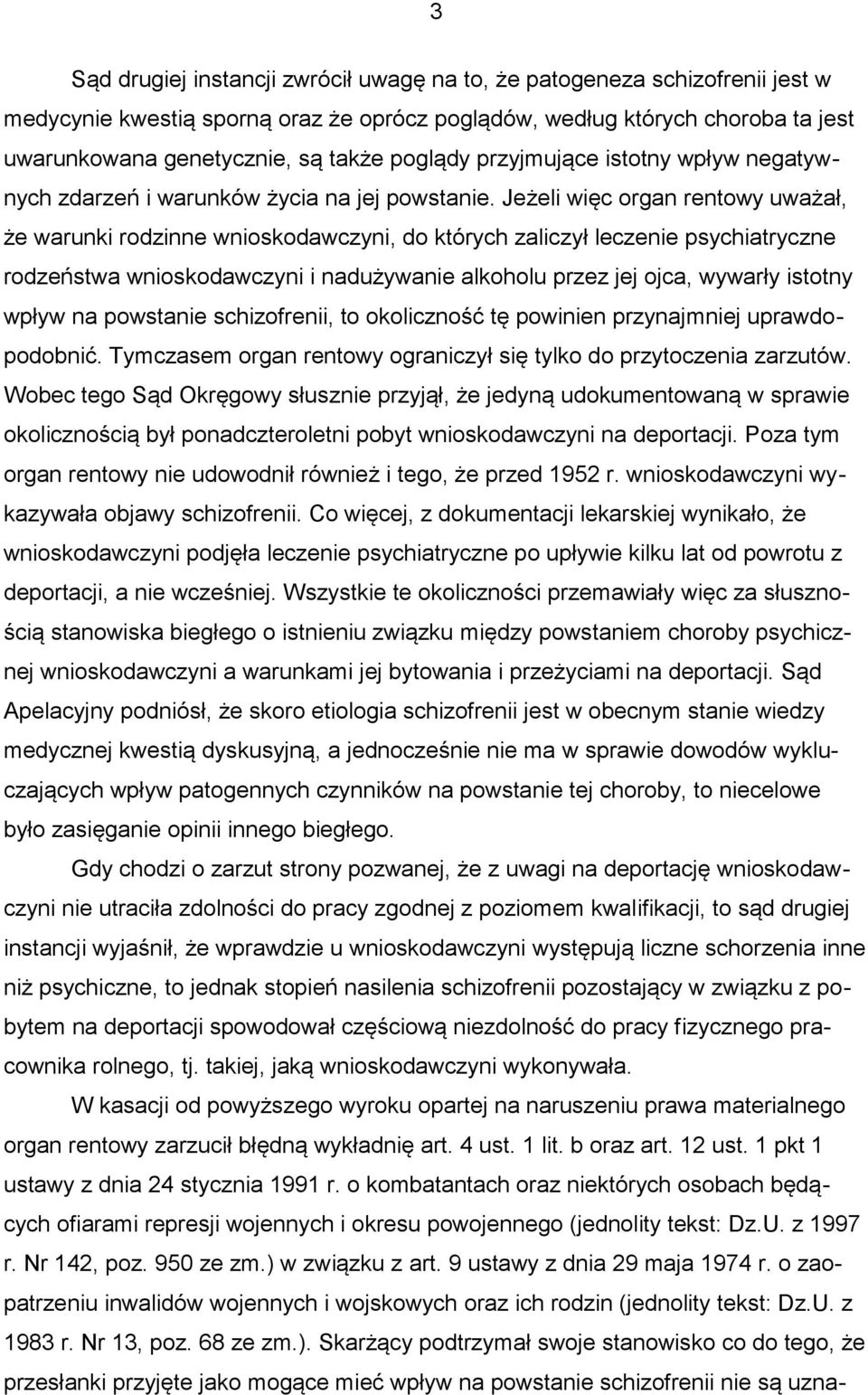 3

Sąd drugiej instancji zwrócił uwagę na to, że patogeneza schizofrenii jest w medycynie kwestią sporną oraz że oprócz poglądów, według których choroba ta jest uwarunkowana genetycznie, są także poglądy przyjmujące istotny wpływ negatywnych zdarzeń i warunków życia na jej powstanie. Jeżeli więc organ rentowy uważał, że warunki rodzinne wnioskodawczyni, do których zaliczył leczenie psychiatryczne rodzeństwa wnioskodawczyni i nadużywanie alkoholu przez jej ojca, wywarły istotny wpływ na powstanie schizofrenii, to okoliczność tę powinien przynajmniej uprawdopodobnić. Tymczasem organ rentowy ograniczył się tylko do przytoczenia zarzutów. Wobec tego Sąd Okręgowy słusznie przyjął, że jedyną udokumentowaną w sprawie okolicznością był ponadczteroletni pobyt wnioskodawczyni na deportacji. Poza tym organ rentowy nie udowodnił również i tego, że przed 1952 r. wnioskodawczyni wykazywała objawy schizofrenii. Co więcej, z dokumentacji lekarskiej wynikało, że wnioskodawczyni podjęła leczenie psychiatryczne po upływie kilku lat od powrotu z deportacji, a nie wcześniej. Wszystkie te okoliczności przemawiały więc za słusznością stanowiska biegłego o istnieniu związku między powstaniem choroby psychicznej wnioskodawczyni a warunkami jej bytowania i przeżyciami na deportacji. Sąd Apelacyjny podniósł, że skoro etiologia schizofrenii jest w obecnym stanie wiedzy medycznej kwestią dyskusyjną, a jednocześnie nie ma w sprawie dowodów wykluczających wpływ patogennych czynników na powstanie tej choroby, to niecelowe było zasięganie opinii innego biegłego.

Gdy chodzi o zarzut strony pozwanej, że z uwagi na deportację wnioskodawczyni nie utraciła zdolności do pracy zgodnej z poziomem kwalifikacji, to sąd drugiej instancji wyjaśnił, że wprawdzie u wnioskodawczyni występują liczne schorzenia inne niż psychiczne, to jednak stopień nasilenia schizofrenii pozostający w związku z pobytem na deportacji spowodował częściową niezdolność do pracy fizycznego pracownika rolnego, tj. takiej, jaką wnioskodawczyni wykonywała.

W kasacji od powyższego wyroku opartej na naruszeniu prawa materialnego organ rentowy zarzucił błędną wykładnię art. 4 ust. 1 lit. b oraz art. 12 ust. 1 pkt 1 ustawy z dnia 24 stycznia 1991 r. o kombatantach oraz niektórych osobach będących ofiarami represji wojennych i okresu powojennego (jednolity tekst: Dz.U. z 1997 r. Nr 142, poz. 950 ze zm.) w związku z art. 9 ustawy z dnia 29 maja 1974 r. o zaopatrzeniu inwalidów wojennych i wojskowych oraz ich rodzin (jednolity tekst: Dz.U. z 1983 r. Nr 13, poz. 68 ze zm.). Skarżący podtrzymał swoje stanowisko co do tego, że przesłanki przyjęte jako mogące mieć wpływ na powstanie schizofrenii nie są uzna-